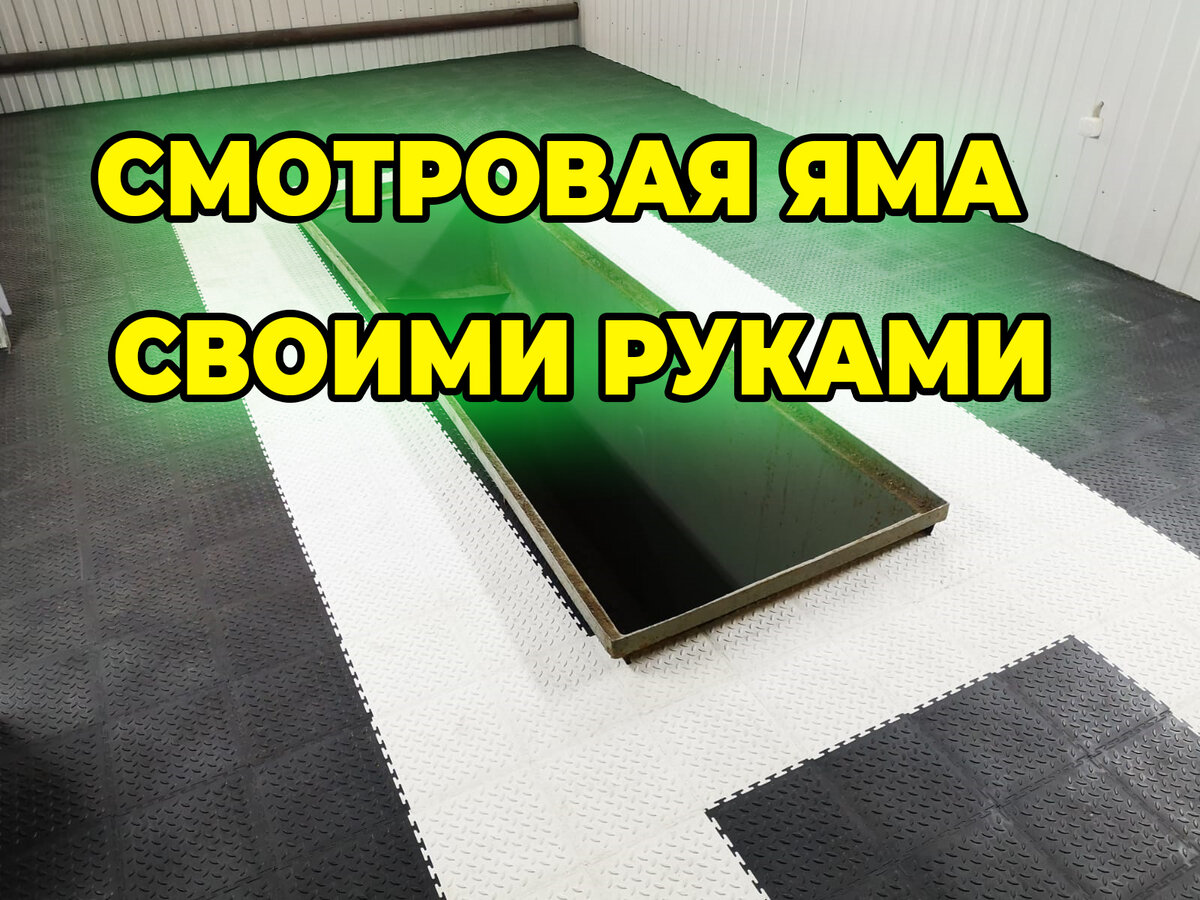 СМОТРОВАЯ ЯМА
СВОИМИ РУКАМИ